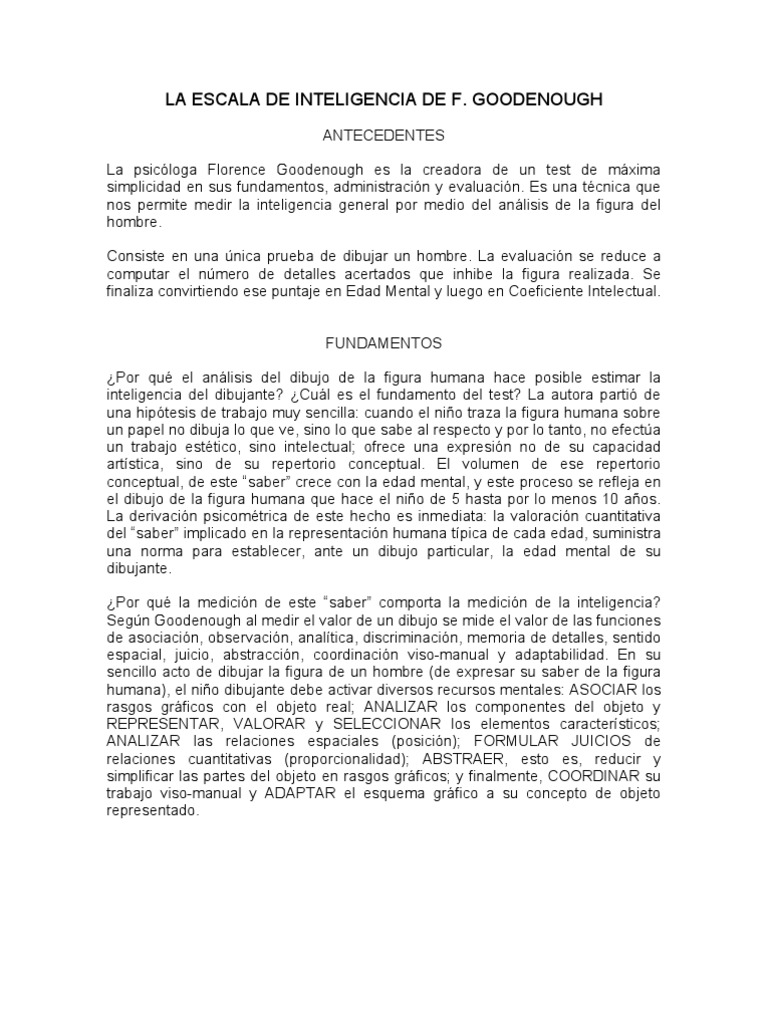 LA ESCALA DE INTELIGENCIA DE F. GOODENOUGH

ANTECEDENTES

La psicóloga Florence Goodenough es la creadora de un test de máxima simplicidad en sus fundamentos, administración y evaluación. Es una técnica que nos permite medir la inteligencia general por medio del análisis de la figura del hombre.

Consiste en una única prueba de dibujar un hombre. La evaluación se reduce a computar el número de detalles acertados que inhibe la figura realizada. Se finaliza convirtiendo ese puntaje en Edad Mental y luego en Coeficiente Intelectual.

FUNDAMENTOS

¿Por qué el análisis del dibujo de la figura humana hace posible estimar la inteligencia del dibujante? ¿Cuál es el fundamento del test? La autora partió de una hipótesis de trabajo muy sencilla: cuando el niño traza la figura humana sobre un papel no dibuja lo que ve, sino lo que sabe al respecto y por lo tanto, no efectúa un trabajo estético, sino intelectual; ofrece una expresión no de su capacidad artística, sino de su repertorio conceptual. El volumen de ese repertorio conceptual, de este "saber" crece con la edad mental, y este proceso se refleja en el dibujo de la figura humana que hace el niño de 5 hasta por lo menos 10 años. La derivación psicométrica de este hecho es inmediata: la valoración cuantitativa del "saber" implicado en la representación humana típica de cada edad, suministra una norma para establecer, ante un dibujo particular, la edad mental de su dibujante.

¿Por qué la medición de este "saber" comporta la medición de la inteligencia? Según Goodenough al medir el valor de un dibujo se mide el valor de las funciones de asociación, observación, analítica, discriminación, memoria de detalles, sentido espacial, juicio, abstracción, coordinación viso-manual y adaptabilidad. En su sencillo acto de dibujar la figura de un hombre (de expresar su saber de la figura humana), el niño dibujante debe activar diversos recursos mentales: ASOCIAR los rasgos gráficos con el objeto real; ANALIZAR los componentes del objeto y REPRESENTAR, VALORAR y SELECCIONAR los elementos característicos; ANALIZAR las relaciones espaciales (posición); FORMULAR JUICIOS de relaciones cuantitativas (proporcionalidad); ABSTRAER, esto es, reducir y simplificar las partes del objeto en rasgos gráficos; y finalmente, COORDINAR su trabajo viso-manual y ADAPTAR el esquema gráfico a su concepto de objeto representado.